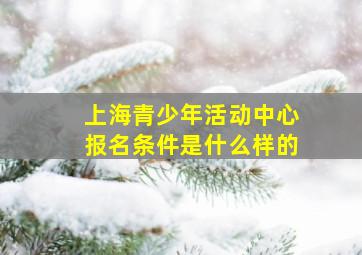 上海青少年活动中心
报名条件是什么样的